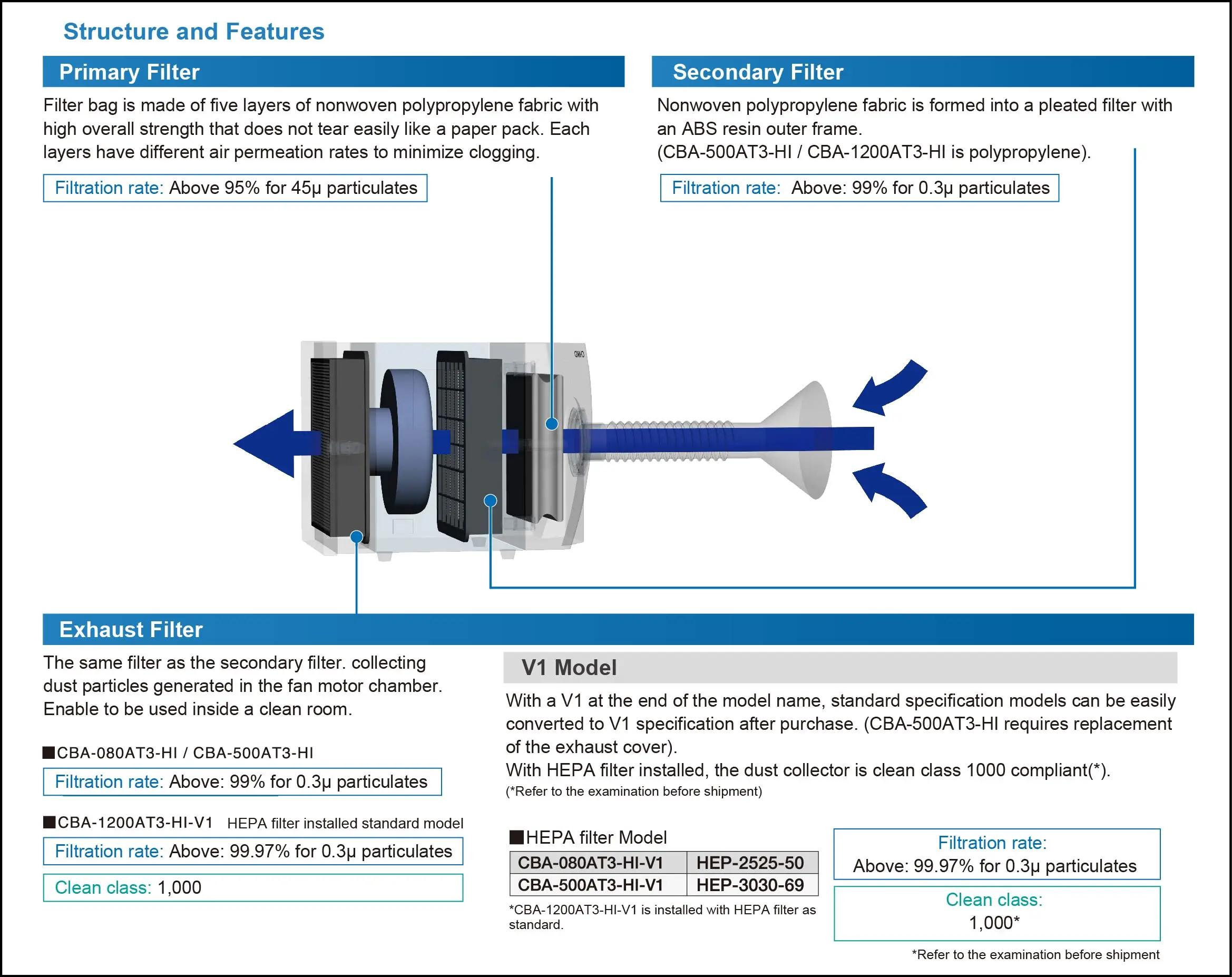 Structure and Features

Primary Filter

Filter bag is made of five layers of nonwoven polypropylene fabric with high overall strength that does not tear easily like a paper pack. Each layers have different air permeation rates to minimize clogging.

Filtration rate: Above 95% for 45μ particulates

Secondary Filter

Nonwoven polypropylene fabric is formed into a pleated filter with an ABS resin outer frame.
(CBA-500AT3-HI / CBA-1200AT3-HI is polypropylene).

Filtration rate: Above: 99% for 0.3μ particulates

Exhaust Filter

The same filter as the secondary filter. collecting dust particles generated in the fan motor chamber. Enable to be used inside a clean room.

■CBA-080AT3-HI / CBA-500AT3-HI

Filtration rate: Above: 99% for 0.3μ particulates

■CBA-1200AT3-HI-V1 HEPA filter installed standard model

Filtration rate: Above: 99.97% for 0.3μ particulates

Clean class: 1,000

V1 Model

With a V1 at the end of the model name, standard specification models can be easily converted to V1 specification after purchase. (CBA-500AT3-HI requires replacement of the exhaust cover).
With HEPA filter installed, the dust collector is clean class 1000 compliant(*).
(*Refer to the examination before shipment)

■HEPA filter Model

| CBA-080AT3-HI-V1 | HEP-2525-50 |
|---|---|
| CBA-500AT3-HI-V1 | HEP-3030-69 |

*CBA-1200AT3-HI-V1 is installed with HEPA filter as standard.

Filtration rate:
Above: 99.97% for 0.3μ particulates

Clean class:
1,000*

*Refer to the examination before shipment